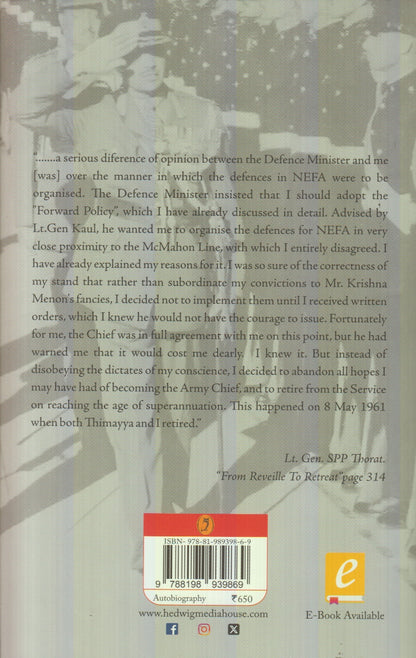 ".......a serious diference of opinion between the Defence Minister and me [was] over the manner in which the defences in NEFA were to be organised. The Defence Minister insisted that I should adopt the "Forward Policy", which I have already discussed in detail. Advised by Lt.Gen Kaul, he wanted me to organise the defences for NEFA in very close proximity to the McMahon Line, with which I entirely disagreed. I have already explained my reasons for it. I was so sure of the correctness of my stand that rather than subordinate my convictions to Mr. Krishna Menon's fancies, I decided not to implement them until I received written orders, which I knew he would not have the courage to issue. Fortunately for me, the Chief was in full agreement with me on this point, but he had warned me that it would cost me dearly. I knew it. But instead of disobeying the dictates of my conscience, I decided to abandon all hopes I may have had of becoming the Army Chief, and to retire from the Service on reaching the age of superannuation. This happened on 8 May 1961 when both Thimayya and I retired."

Lt. Gen. SPP Thorat.
"From Reveille To Retreat" page 314

ISBN- 978-81-989398-6-9
9 788198 939869
Autobiography ₹650

www.hedwigmediahouse.com

e
E-Book Available